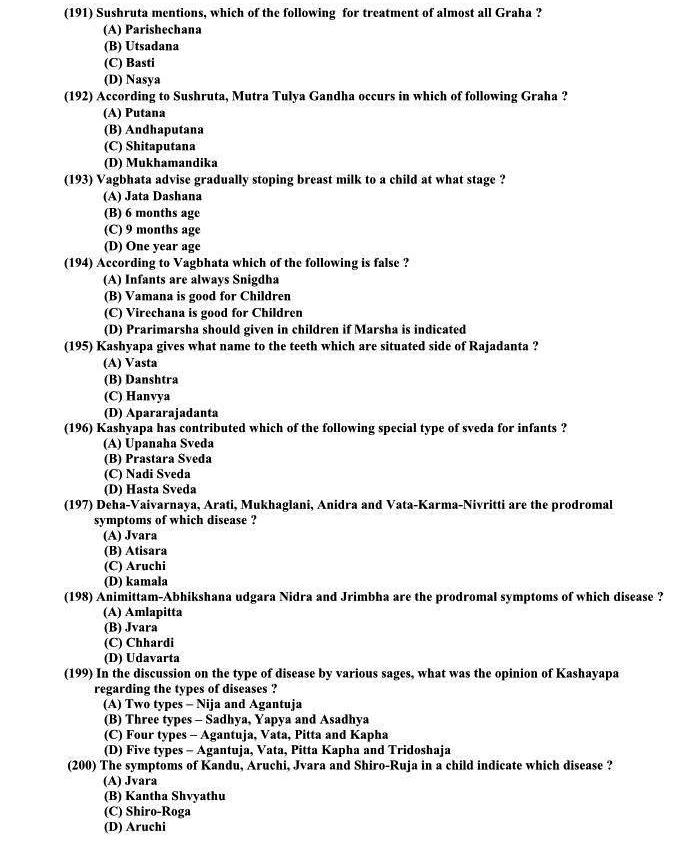 (191) Sushruta mentions, which of the following for treatment of almost all Graha ?
(A) Parishechana
(B) Utsadana
(C) Basti
(D) Nasya
(192) According to Sushruta, Mutra Tulya Gandha occurs in which of following Graha ?
(A) Putana
(B) Andhaputana
(C) Shitaputana
(D) Mukhamandika
(193) Vagbhata advise gradually stoping breast milk to a child at what stage ?
(A) Jata Dashana
(B) 6 months age
(C) 9 months age
(D) One year age
(194) According to Vagbhata which of the following is false ?
(A) Infants are always Snigdha
(B) Vamana is good for Children
(C) Virechana is good for Children
(D) Prarimarsha should given in children if Marsha is indicated
(195) Kashyapa gives what name to the teeth which are situated side of Rajadanta ?
(A) Vasta
(B) Danshtra
(C) Hanvya
(D) Apararajadanta
(196) Kashyapa has contributed which of the following special type of sveda for infants ?
(A) Upanaha Sveda
(B) Prastara Sveda
(C) Nadi Sveda
(D) Hasta Sveda
(197) Deha-Vaivarnaya, Arati, Mukhaglani, Anidra and Vata-Karma-Nivritti are the prodromal symptoms of which disease ?
(A) Jvara
(B) Atisara
(C) Aruchi
(D) kamala
(198) Animittam-Abhikshana udgara Nidra and Jrimbha are the prodromal symptoms of which disease ?
(A) Amlapitta
(B) Jvara
(C) Chhardi
(D) Udavarta
(199) In the discussion on the type of disease by various sages, what was the opinion of Kashayapa regarding the types of diseases ?
(A) Two types – Nija and Agantuja
(B) Three types – Sadhya, Yapya and Asadhya
(C) Four types – Agantuja, Vata, Pitta and Kapha
(D) Five types – Agantuja, Vata, Pitta Kapha and Tridoshaja
(200) The symptoms of Kandu, Aruchi, Jvara and Shiro-Ruja in a child indicate which disease ?
(A) Jvara
(B) Kantha Shvyathu
(C) Shiro-Roga
(D) Aruchi